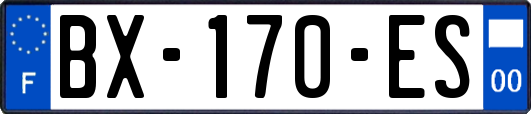 F
BX-170-ES
00